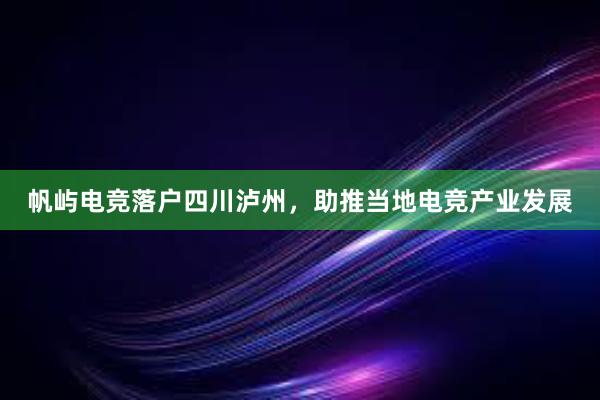 帆屿电竞落户四川泸州，助推当地电竞产业发展